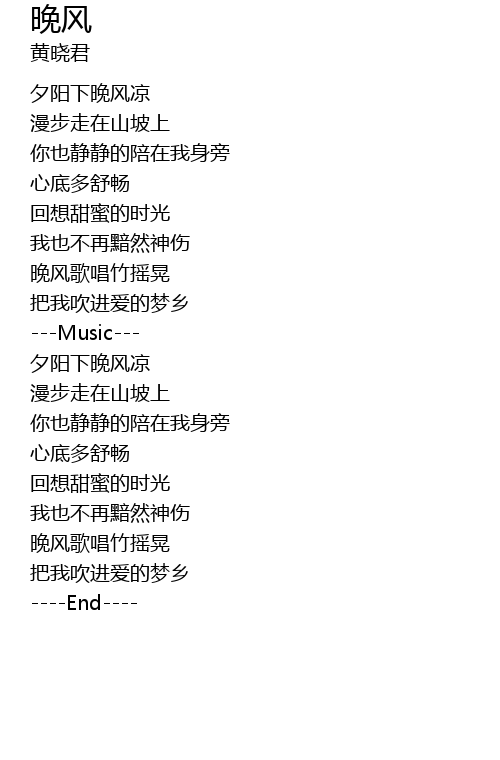 晚风
黄晓君

夕阳下晚风凉
漫步走在山坡上
你也静静的陪在我身旁
心底多舒畅
回想甜蜜的时光
我也不再黯然神伤
晚风歌唱竹摇晃
把我吹进爱的梦乡
---Music---
夕阳下晚风凉
漫步走在山坡上
你也静静的陪在我身旁
心底多舒畅
回想甜蜜的时光
我也不再黯然神伤
晚风歌唱竹摇晃
把我吹进爱的梦乡
----End----